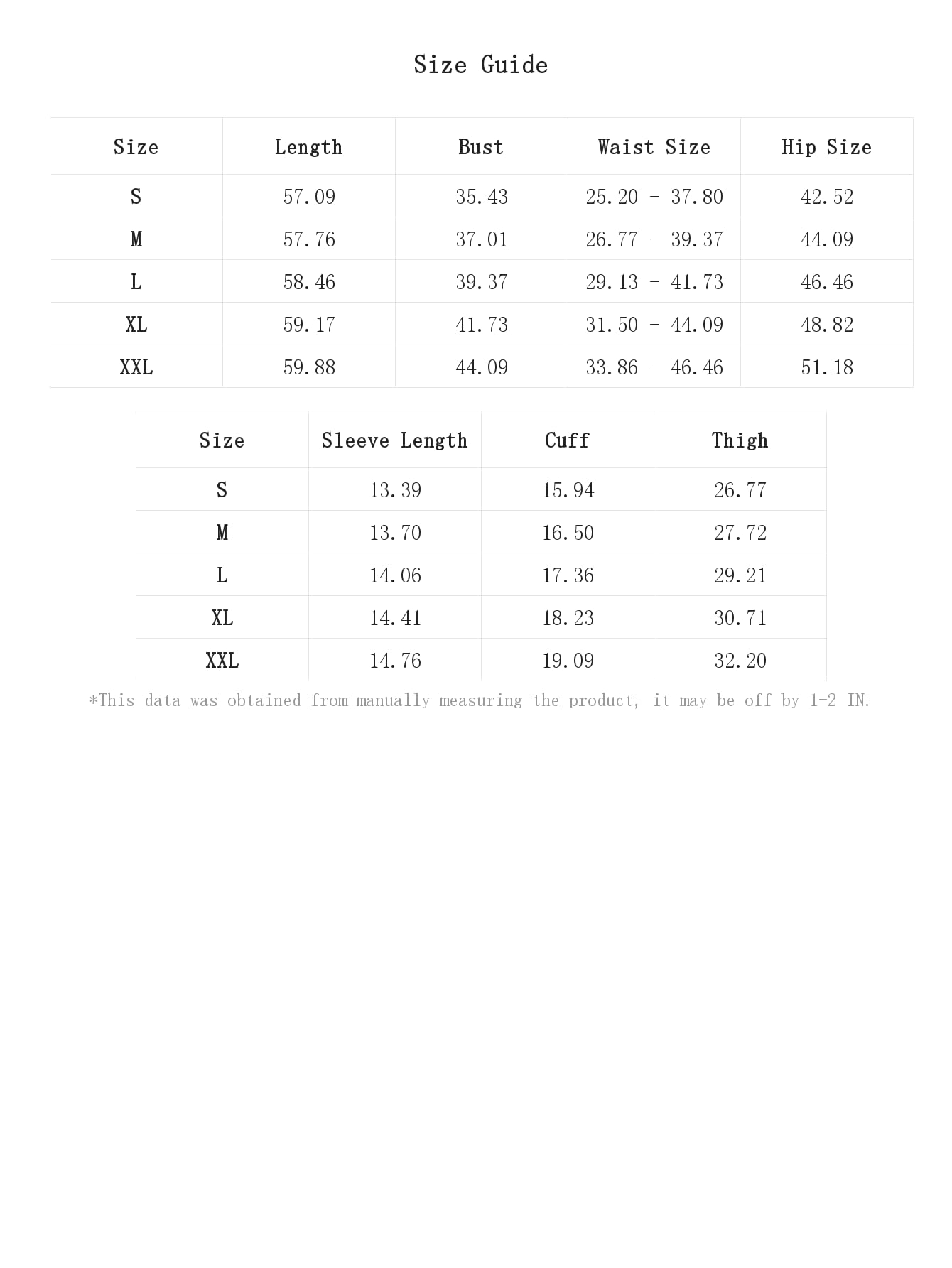 Size Guide

| Size | Length | Bust | Waist Size | Hip Size |
|---|---|---|---|---|
| S | 57.09 | 35.43 | 25.20 - 37.80 | 42.52 |
| M | 57.76 | 37.01 | 26.77 - 39.37 | 44.09 |
| L | 58.46 | 39.37 | 29.13 - 41.73 | 46.46 |
| XL | 59.17 | 41.73 | 31.50 - 44.09 | 48.82 |
| XXL | 59.88 | 44.09 | 33.86 - 46.46 | 51.18 |

| Size | Sleeve Length | Cuff | Thigh |
|---|---|---|---|
| S | 13.39 | 15.94 | 26.77 |
| M | 13.70 | 16.50 | 27.72 |
| L | 14.06 | 17.36 | 29.21 |
| XL | 14.41 | 18.23 | 30.71 |
| XXL | 14.76 | 19.09 | 32.20 |

*This data was obtained from manually measuring the product, it may be off by 1-2 IN.